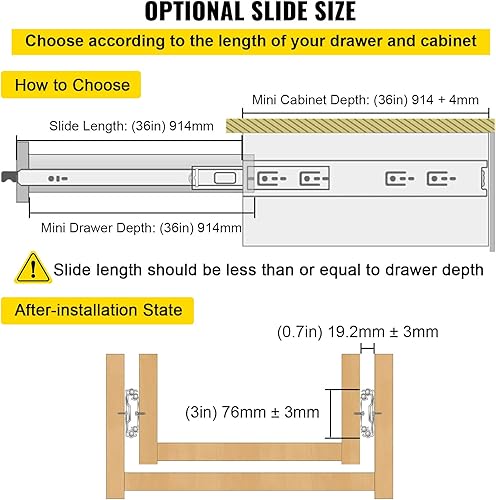 OPTIONAL SLIDE SIZE

Choose according to the length of your drawer and cabinet

How to Choose

Mini Cabinet Depth: (36in) 914 + 4mm

Slide Length: (36in) 914mm

Mini Drawer Depth: (36in) 914mm

Slide length should be less than or equal to drawer depth

After-installation State

(0.7in) 19.2mm ± 3mm

(3in) 76mm ± 3mm